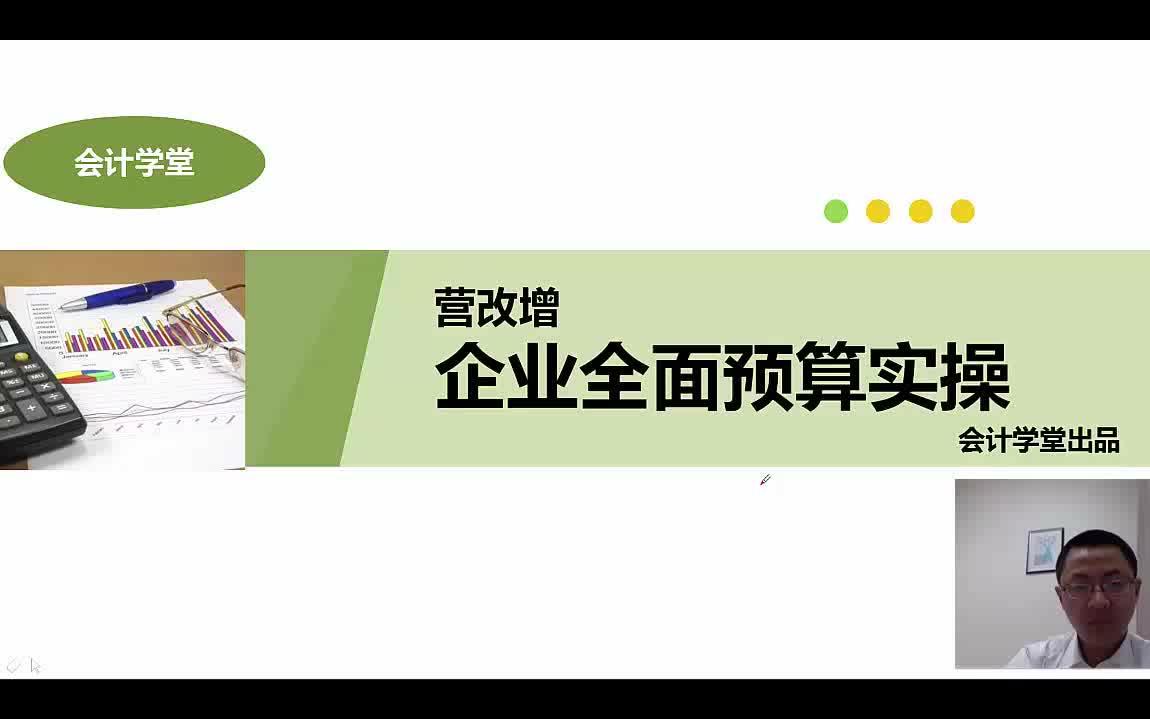 会计学堂

营改增

企业全面预算实操

会计学堂出品